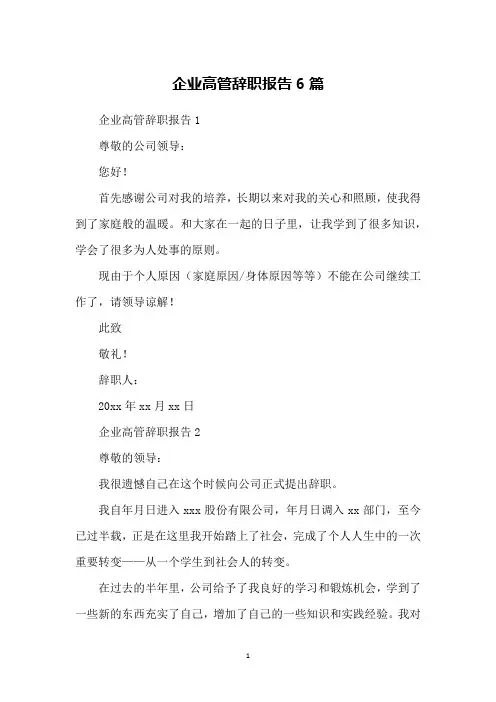 企业高管辞职报告 6 篇

企业高管辞职报告 1

尊敬的公司领导：

您好！

首先感谢公司对我的培养，长期以来对我的关心和照顾，使我得到了家庭般的温暖。和大家在一起的日子里，让我学到了很多知识，学会了很多为人处事的原则。

现由于个人原因（家庭原因/身体原因等等）不能在公司继续工作了，请领导谅解！

此致

敬礼！

辞职人：

20xx 年 xx 月 xx 日

企业高管辞职报告 2

尊敬的领导：

我很遗憾自己在这个时候向公司正式提出辞职。

我自年月日进入 xxx 股份有限公司，年月日调入 xx 部门，至今已过半载，正是在这里我开始踏上了社会，完成了个人人生中的一次重要转变——从一个学生到社会人的转变。

在过去的半年里，公司给予了我良好的学习和锻炼机会，学到了一些新的东西充实了自己，增加了自己的一些知识和实践经验。我对

1